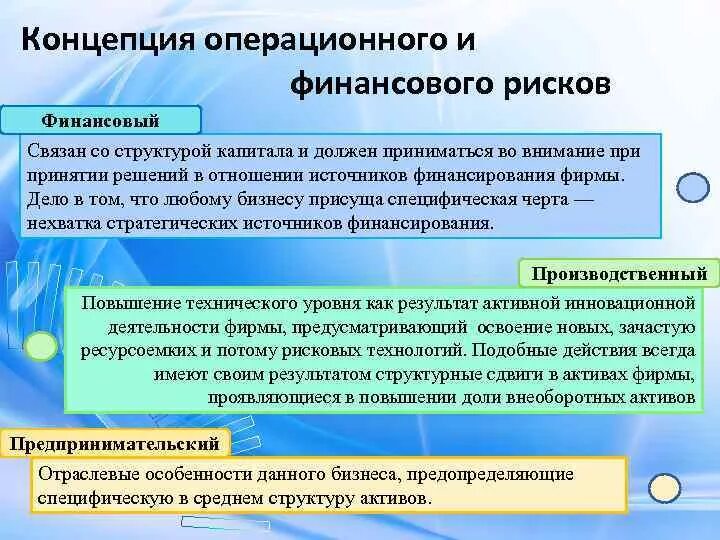 Концепция операционного и финансового рисков

Финансовый

Связан со структурой капитала и должен приниматься во внимание при принятии решений в отношении источников финансирования фирмы. Дело в том, что любому бизнесу присуща специфическая черта — нехватка стратегических источников финансирования.

Производственный

Повышение технического уровня как результат активной инновационной деятельности фирмы, предусматривающий освоение новых, зачастую ресурсоемких и потому рисковых технологий. Подобные действия всегда имеют своим результатом структурные сдвиги в активах фирмы, проявляющиеся в повышении доли внеоборотных активов

Предпринимательский

Отраслевые особенности данного бизнеса, предопределяющие специфическую в среднем структуру активов.